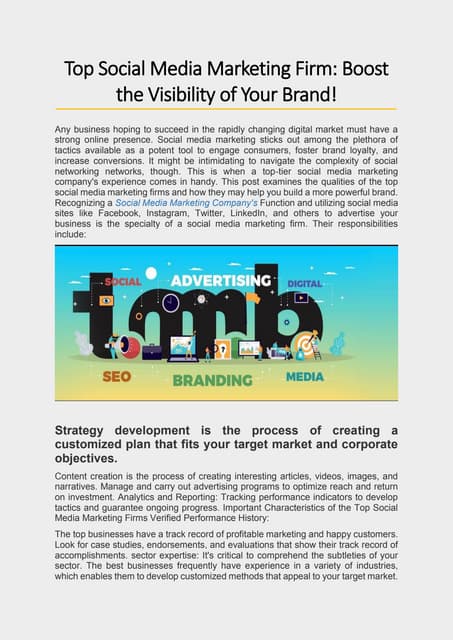 Top Social Media Marketing Firm: Boost the Visibility of Your Brand!

Any business hoping to succeed in the rapidly changing digital market must have a strong online presence. Social media marketing sticks out among the plethora of tactics available as a potent tool to engage consumers, foster brand loyalty, and increase conversions. It might be intimidating to navigate the complexity of social networking networks, though. This is when a top-tier social media marketing company's experience comes in handy. This post examines the qualities of the top social media marketing firms and how they may help you build a more powerful brand. Recognizing a Social Media Marketing Company's Function and utilizing social media sites like Facebook, Instagram, Twitter, LinkedIn, and others to advertise your business is the specialty of a social media marketing firm. Their responsibilities include:

SOCIAL
ADVERTISING
DIGITAL
tmb
SEO
BRANDING
MEDIA

Strategy development is the process of creating a customized plan that fits your target market and corporate objectives.

Content creation is the process of creating interesting articles, videos, images, and narratives. Manage and carry out advertising programs to optimize reach and return on investment. Analytics and Reporting: Tracking performance indicators to develop tactics and guarantee ongoing progress. Important Characteristics of the Top Social Media Marketing Firms Verified Performance History:

The top businesses have a track record of profitable marketing and happy customers. Look for case studies, endorsements, and evaluations that show their track record of accomplishments. sector expertise: It's critical to comprehend the subtleties of your sector. The best businesses frequently have experience in a variety of industries, which enables them to develop customized methods that appeal to your target market.